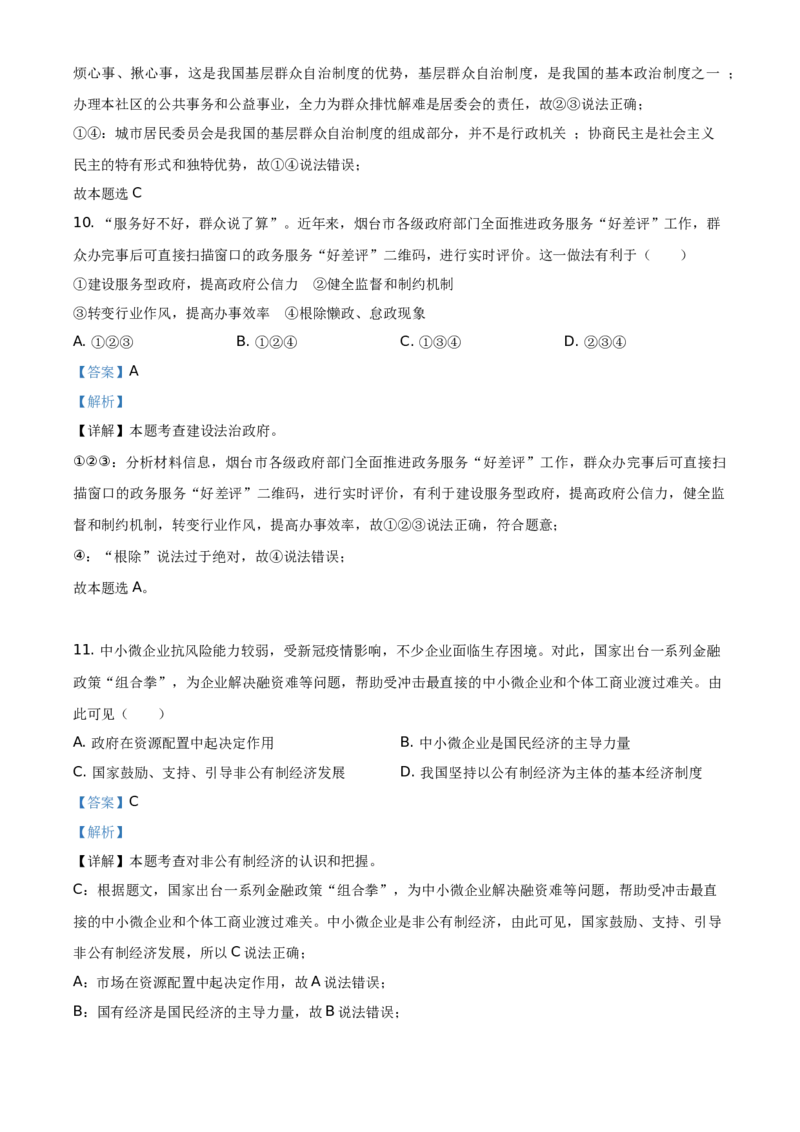 烦心事、揪心事，这是我国基层群众自治制度的优势，基层群众自治制度，是我国的基本政治制度之一；办理本社区的公共事务和公益事业，全力为群众排忧解难是居委会的责任，故②③说法正确；

①④：城市居民委员会是我国的基层群众自治制度的组成部分，并不是行政机关；协商民主是社会主义民主的特有形式和独特优势，故①④说法错误；

故本题选C

10.“服务好不好，群众说了算”。近年来，烟台市各级政府部门全面推进政务服务“好差评”工作，群众办完事后可直接扫描窗口的政务服务“好差评”二维码，进行实时评价。这一做法有利于（　　）

①建设服务型政府，提高政府公信力　②健全监督和制约机制

③转变行业作风，提高办事效率　④根除懒政、怠政现象

A.①②③　B.①②④　C.①③④　D.②③④

【答案】A

【解析】

【详解】本题考查建设法治政府。

①②③：分析材料信息，烟台市各级政府部门全面推进政务服务“好差评”工作，群众办完事后可直接扫描窗口的政务服务“好差评”二维码，进行实时评价，有利于建设服务型政府，提高政府公信力，健全监督和制约机制，转变行业作风，提高办事效率，故①②③说法正确，符合题意；

④：“根除”说法过于绝对，故④说法错误；

故本题选A。

11.中小微企业抗风险能力较弱，受新冠疫情影响，不少企业面临生存困境。对此，国家出台一系列金融政策“组合拳”，为企业解决融资难等问题，帮助受冲击最直接的中小微企业和个体工商业渡过难关。由此可见（　　）

A.政府在资源配置中起决定作用　B.中小微企业是国民经济的主导力量

C.国家鼓励、支持、引导非公有制经济发展　D.我国坚持以公有制经济为主体的基本经济制度

【答案】C

【解析】

【详解】本题考查对非公有制经济的认识和把握。

C：根据题文，国家出台一系列金融政策“组合拳”，为中小微企业解决融资难等问题，帮助受冲击最直接的中小微企业和个体工商业渡过难关。中小微企业是非公有制经济，由此可见，国家鼓励、支持、引导非公有制经济发展，所以C说法正确；

A：市场在资源配置中起决定作用，故A说法错误；

B：国有经济是国民经济的主导力量，故B说法错误；